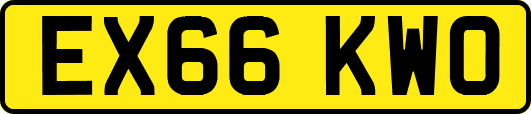 EX66 KWO